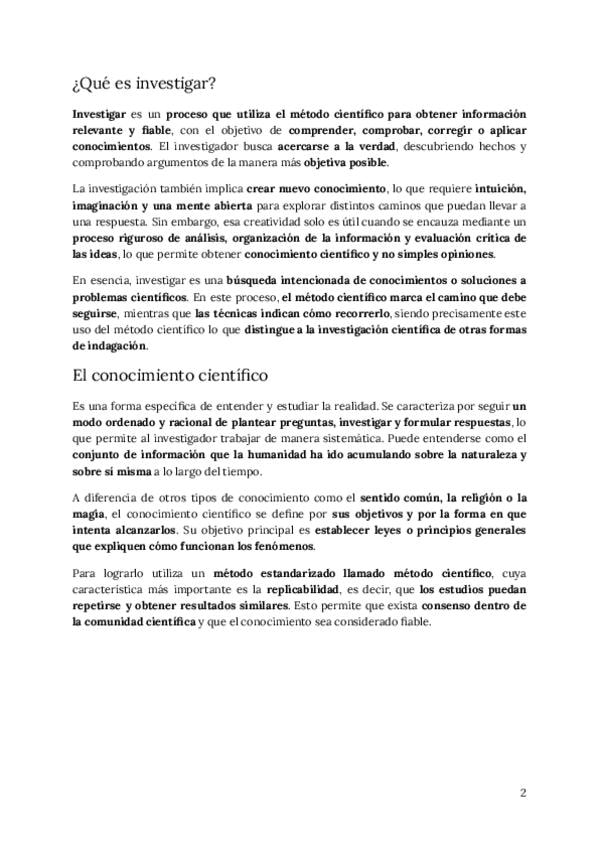 ¿Qué es investigar?

Investigar es un proceso que utiliza el método científico para obtener información relevante y fiable, con el objetivo de comprender, comprobar, corregir o aplicar conocimientos. El investigador busca acercarse a la verdad, descubriendo hechos y comprobando argumentos de la manera más objetiva posible.

La investigación también implica crear nuevo conocimiento, lo que requiere intuición, imaginación y una mente abierta para explorar distintos caminos que puedan llevar a una respuesta. Sin embargo, esa creatividad solo es útil cuando se encauza mediante un proceso riguroso de análisis, organización de la información y evaluación crítica de las ideas, lo que permite obtener conocimiento científico y no simples opiniones.

En esencia, investigar es una búsqueda intencionada de conocimientos o soluciones a problemas científicos. En este proceso, el método científico marca el camino que debe seguirse, mientras que las técnicas indican cómo recorrerlo, siendo precisamente este uso del método científico lo que distingue a la investigación científica de otras formas de indagación.

El conocimiento científico

Es una forma específica de entender y estudiar la realidad. Se caracteriza por seguir un modo ordenado y racional de plantear preguntas, investigar y formular respuestas, lo que permite al investigador trabajar de manera sistemática. Puede entenderse como el conjunto de información que la humanidad ha ido acumulando sobre la naturaleza y sobre sí misma a lo largo del tiempo.

A diferencia de otros tipos de conocimiento como el sentido común, la religión o la magia, el conocimiento científico se define por sus objetivos y por la forma en que intenta alcanzarlos. Su objetivo principal es establecer leyes o principios generales que expliquen cómo funcionan los fenómenos.

Para lograrlo utiliza un método estandarizado llamado método científico, cuya característica más importante es la replicabilidad, es decir, que los estudios puedan repetirse y obtener resultados similares. Esto permite que exista consenso dentro de la comunidad científica y que el conocimiento sea considerado fiable.

2